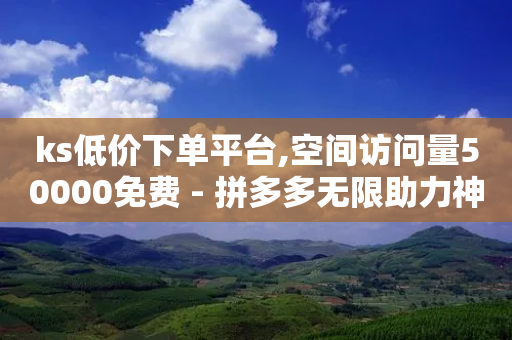 ks低价下单平台,空间访问量50000免费 - 拼多多无限助力神